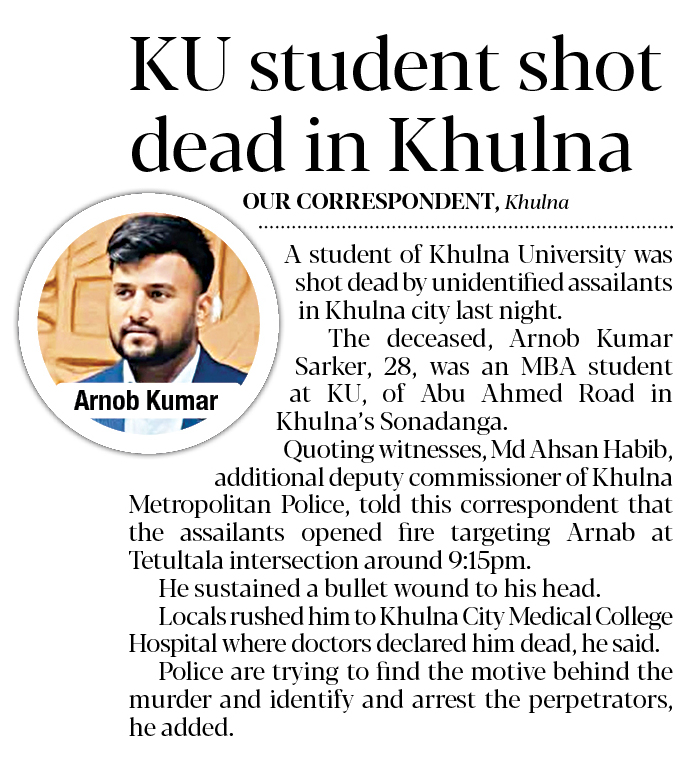 KU student shot dead in Khulna

OUR CORRESPONDENT, Khulna

Arnob Kumar

A student of Khulna University was shot dead by unidentified assailants in Khulna city last night.

The deceased, Arnob Kumar Sarker, 28, was an MBA student at KU, of Abu Ahmed Road in Khulna's Sonadanga.

Quoting witnesses, Md Ahsan Habib, additional deputy commissioner of Khulna Metropolitan Police, told this correspondent that the assailants opened fire targeting Arnab at Tetultala intersection around 9:15pm.

He sustained a bullet wound to his head.

Locals rushed him to Khulna City Medical College Hospital where doctors declared him dead, he said.

Police are trying to find the motive behind the murder and identify and arrest the perpetrators, he added.